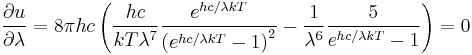 $\frac{\partial u}{\partial \lambda} = 8\pi hc \left( \frac{hc}{kT\lambda^7} \frac{e^{hc/\lambda kT}}{\left(e^{hc/\lambda kT} - 1\right)^2} - \frac{1}{\lambda^6} \frac{5}{e^{hc/\lambda kT} - 1} \right) = 0$